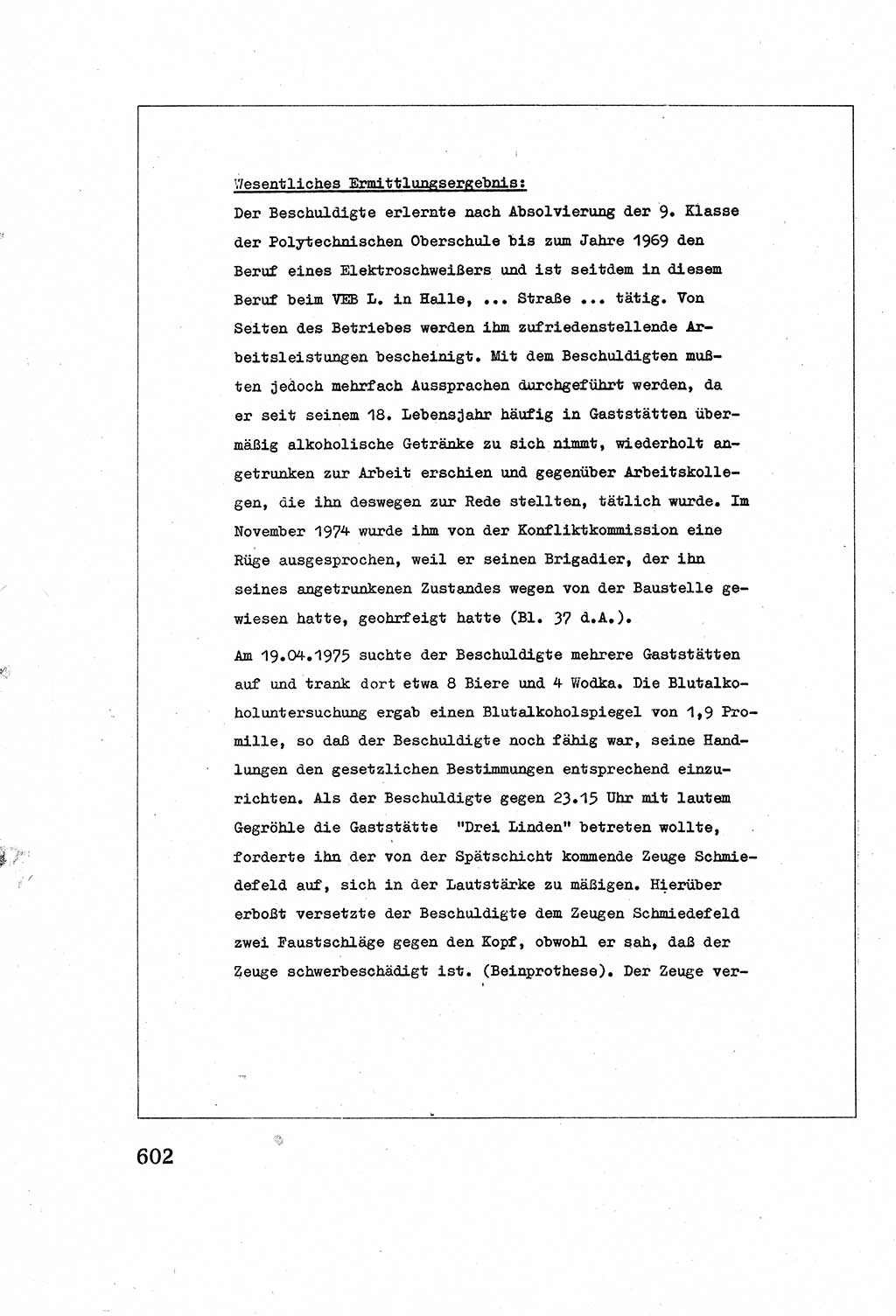 Wesentliches Ermittlungsergebnis:
Der Beschuldigte erlernte nach Absolvierung der 9. Klasse der Polytechnischen Oberschule bis zum Jahre 1969 den Beruf eines Elektroschweißers und ist seitdem in diesem Beruf beim VEB L. in Halle, ... Straße ... tätig. Von Seiten des Betriebes werden ihm zufriedenstellende Arbeitsleistungen bescheinigt. Mit dem Beschuldigten mußten jedoch mehrfach Aussprachen durchgeführt werden, da er seit seinem 18. Lebensjahr häufig in Gaststätten übermäßig alkoholische Getränke zu sich nimmt, wiederholt angetrunken zur Arbeit erschien und gegenüber Arbeitskollegen, die ihn deswegen zur Rede stellten, tätlich wurde. Im November 1974 wurde ihm von der Konfliktkommission eine Rüge ausgesprochen, weil er seinen Brigadier, der ihn seines angetrunkenen Zustandes wegen von der Baustelle gewiesen hatte, geohrfeigt hatte (Bl. 37 d.A.).

Am 19.04.1975 suchte der Beschuldigte mehrere Gaststätten auf und trank dort etwa 8 Biere und 4 Wodka. Die Blutalkoholuntersuchung ergab einen Blutalkoholspiegel von 1,9 Promille, so daß der Beschuldigte noch fähig war, seine Handlungen den gesetzlichen Bestimmungen entsprechend einzurichten. Als der Beschuldigte gegen 23.15 Uhr mit lautem Gegröhle die Gaststätte "Drei Linden" betreten wollte, forderte ihn der von der Spätschicht kommende Zeuge Schmiedefeld auf, sich in der Lautstärke zu mäßigen. Hierüber erboßt versetzte der Beschuldigte dem Zeugen Schmiedefeld zwei Faustschläge gegen den Kopf, obwohl er sah, daß der Zeuge schwerbeschädigt ist. (Beinprothese). Der Zeuge ver-

602